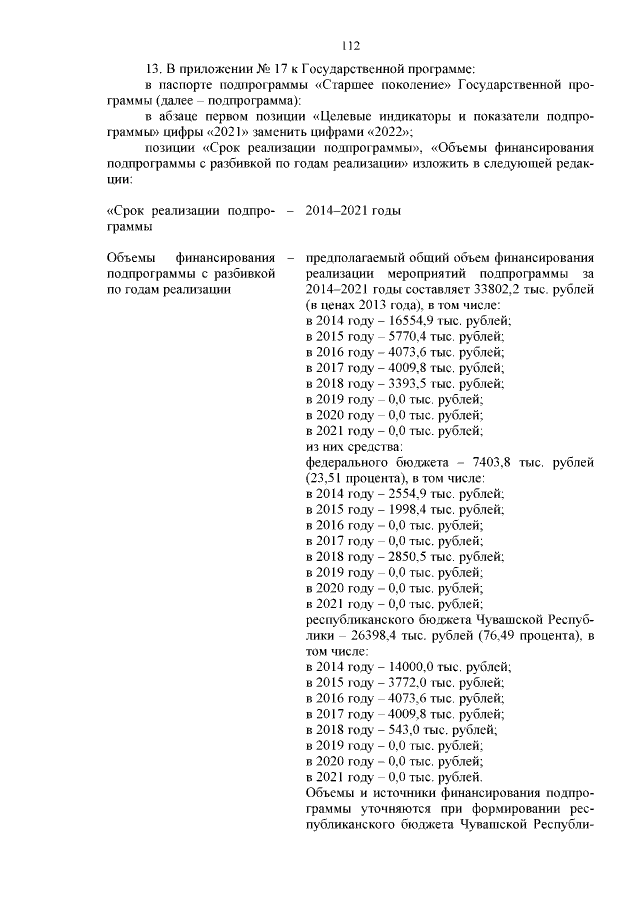 112

13. В приложении № 17 к Государственной программе:

в паспорте подпрограммы «Старшее поколение» Государственной программы (далее – подпрограмма):

в абзаце первом позиции «Целевые индикаторы и показатели подпрограммы» цифры «2021» заменить цифрами «2022»;

позиции «Срок реализации подпрограммы», «Объемы финансирования подпрограммы с разбивкой по годам реализации» изложить в следующей редакции:

«Срок реализации подпрограммы – 2014–2021 годы

Объемы финансирования подпрограммы с разбивкой по годам реализации – предполагаемый общий объем финансирования реализации мероприятий подпрограммы за 2014–2021 годы составляет 33802,2 тыс. рублей (в ценах 2013 года), в том числе:
в 2014 году – 16554,9 тыс. рублей;
в 2015 году – 5770,4 тыс. рублей;
в 2016 году – 4073,6 тыс. рублей;
в 2017 году – 4009,8 тыс. рублей;
в 2018 году – 3393,5 тыс. рублей;
в 2019 году – 0,0 тыс. рублей;
в 2020 году – 0,0 тыс. рублей;
в 2021 году – 0,0 тыс. рублей;
из них средства:
федерального бюджета – 7403,8 тыс. рублей (23,51 процента), в том числе:
в 2014 году – 2554,9 тыс. рублей;
в 2015 году – 1998,4 тыс. рублей;
в 2016 году – 0,0 тыс. рублей;
в 2017 году – 0,0 тыс. рублей;
в 2018 году – 2850,5 тыс. рублей;
в 2019 году – 0,0 тыс. рублей;
в 2020 году – 0,0 тыс. рублей;
в 2021 году – 0,0 тыс. рублей;
республиканского бюджета Чувашской Республики – 26398,4 тыс. рублей (76,49 процента), в том числе:
в 2014 году – 14000,0 тыс. рублей;
в 2015 году – 3772,0 тыс. рублей;
в 2016 году – 4073,6 тыс. рублей;
в 2017 году – 4009,8 тыс. рублей;
в 2018 году – 543,0 тыс. рублей;
в 2019 году – 0,0 тыс. рублей;
в 2020 году – 0,0 тыс. рублей;
в 2021 году – 0,0 тыс. рублей.
Объемы и источники финансирования подпрограммы уточняются при формировании республиканского бюджета Чувашской Республи-